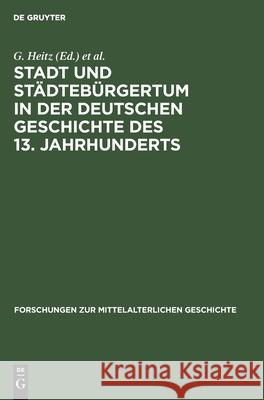 DE GRUYTER

G. Heitz (Ed.) et al.

STADT UND STÄDTEBÜRGERTUM IN DER DEUTSCHEN GESCHICHTE DES 13. JAHRHUNDERTS

FORSCHUNGEN ZUR MITTELALTERLICHEN GESCHICHTE

DE G

Kraina Książek